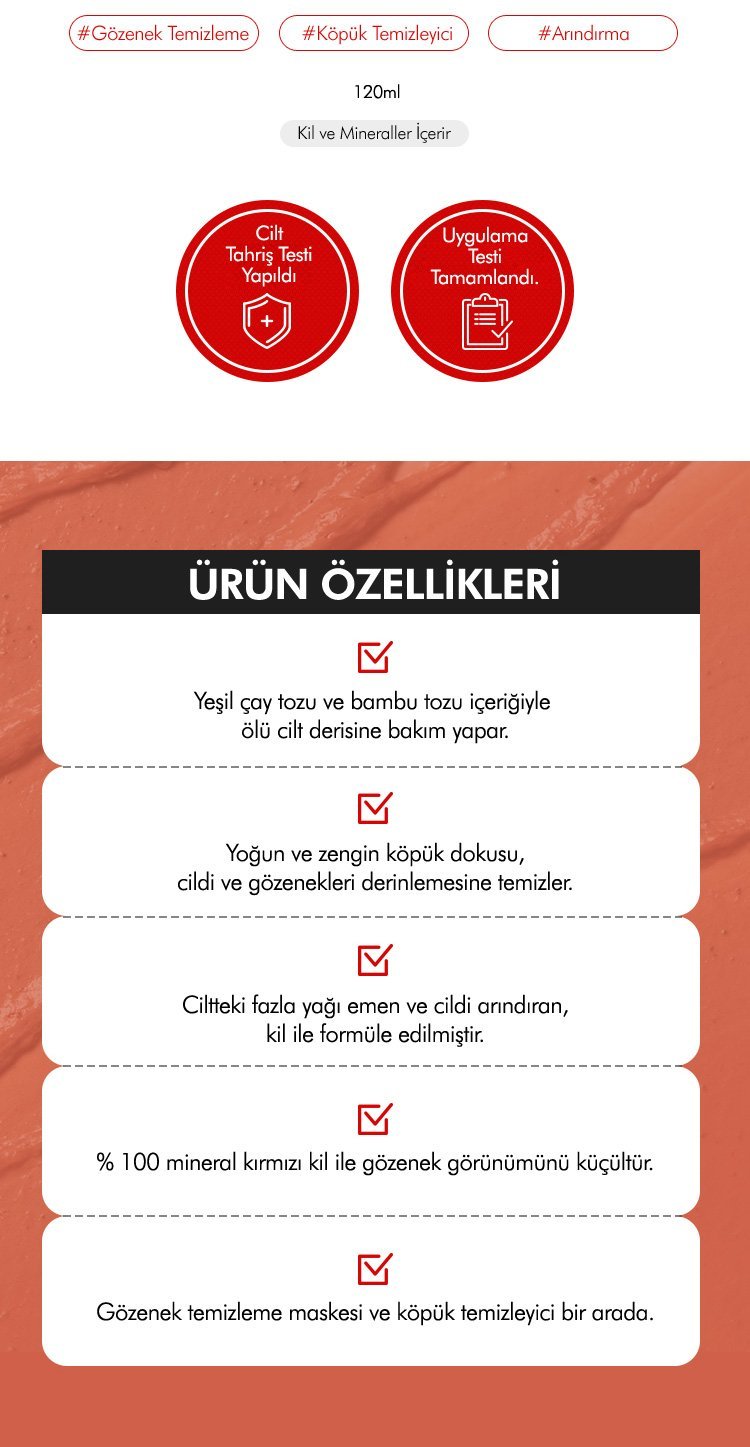 #Gözenek Temizleme #Köpük Temizleyici #Arındırma

120ml

Kil ve Mineraller İçerir

Cilt Tahriş Testi Yapıldı

Uygulama Testi Tamamlandı.

ÜRÜN ÖZELLİKLERİ

Yeşil çay tozu ve bambu tozu içeriğiyle ölü cilt derisine bakım yapar.

Yoğun ve zengin köpük dokusu, cildi ve gözenekleri derinlemesine temizler.

Ciltteki fazla yağı emen ve cildi arındıran, kil ile formüle edilmiştir.

% 100 mineral kırmızı kil ile gözenek görünümünü küçültür.

Gözenek temizleme maskesi ve köpük temizleyici bir arada.